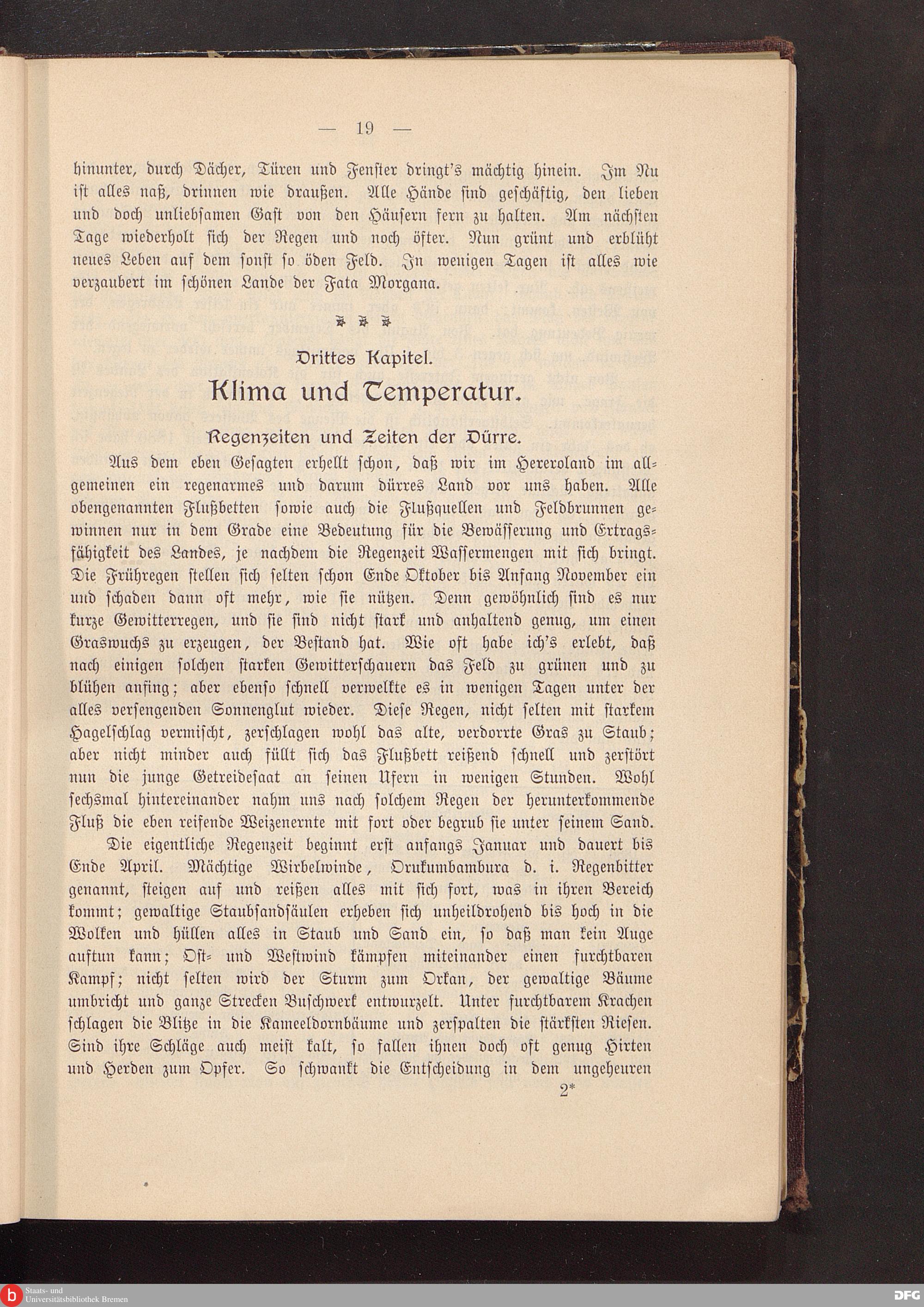 — 19 —

hinunter, durch Dächer, Türen und Fenster dringt's mächtig hinein. Im Nu ist alles naß, drinnen wie draußen. Alle Hände sind geschäftig, den lieben und doch unliebsamen Gast von den Häusern fern zu halten. Am nächsten Tage wiederholt sich der Regen und noch öfter. Nun grünt und erblüht neues Leben auf dem sonst so öden Feld. In wenigen Tagen ist alles wie verzaubert im schönen Lande der Fata Morgana.

Drittes Kapitel.

Klima und Temperatur.

Regenzeiten und Zeiten der Dürre.

Aus dem eben Gesagten erhellt schon, daß wir im Hereroland im allgemeinen ein regenarmes und darum dürres Land vor uns haben. Alle obengenannten Flußbetten sowie auch die Flußquellen und Feldbrunnen gewinnen nur in dem Grade eine Bedeutung für die Bewässerung und Ertragsfähigkeit des Landes, je nachdem die Regenzeit Wassermengen mit sich bringt. Die Frühregen stellen sich selten schon Ende Oktober bis Anfang November ein und schaden dann oft mehr, wie sie nützen. Denn gewöhnlich sind es nur kurze Gewitterregen, und sie sind nicht stark und anhaltend genug, um einen Graswuchs zu erzeugen, der Bestand hat. Wie oft habe ich's erlebt, daß nach einigen solchen starken Gewitterschauern das Feld zu grünen und zu blühen anfing; aber ebenso schnell verwelkte es in wenigen Tagen unter der alles versengenden Sonnenglut wieder. Diese Regen, nicht selten mit starkem Hagelschlag vermischt, zerschlagen wohl das alte, verdorrte Gras zu Staub; aber nicht minder auch füllt sich das Flußbett reißend schnell und zerstört nun die junge Getreidesaat an seinen Ufern in wenigen Stunden. Wohl sechsmal hintereinander nahm uns nach solchem Regen der herunterkommende Fluß die eben reifende Weizenernte mit fort oder begrub sie unter seinem Sand.

Die eigentliche Regenzeit beginnt erst anfangs Januar und dauert bis Ende April. Mächtige Wirbelwinde, Orukumbambura d. i. Regenbitter genannt, steigen auf und reißen alles mit sich fort, was in ihren Bereich kommt; gewaltige Staubsandsäulen erheben sich unheildrohend bis hoch in die Wolken und hüllen alles in Staub und Sand ein, so daß man kein Auge auftun kann; Ost- und Westwind kämpfen miteinander einen furchtbaren Kampf; nicht selten wird der Sturm zum Orkan, der gewaltige Bäume umbricht und ganze Strecken Buschwerk entwurzelt. Unter furchtbarem Krachen schlagen die Blitze in die Kameeldornbäume und zerspalten die stärksten Riesen. Sind ihre Schläge auch meist kalt, so fallen ihnen doch oft genug Hirten und Herden zum Opfer. So schwankt die Entscheidung in dem ungeheuren

2*

Staats- und Universitätsbibliothek Bremen

DFG